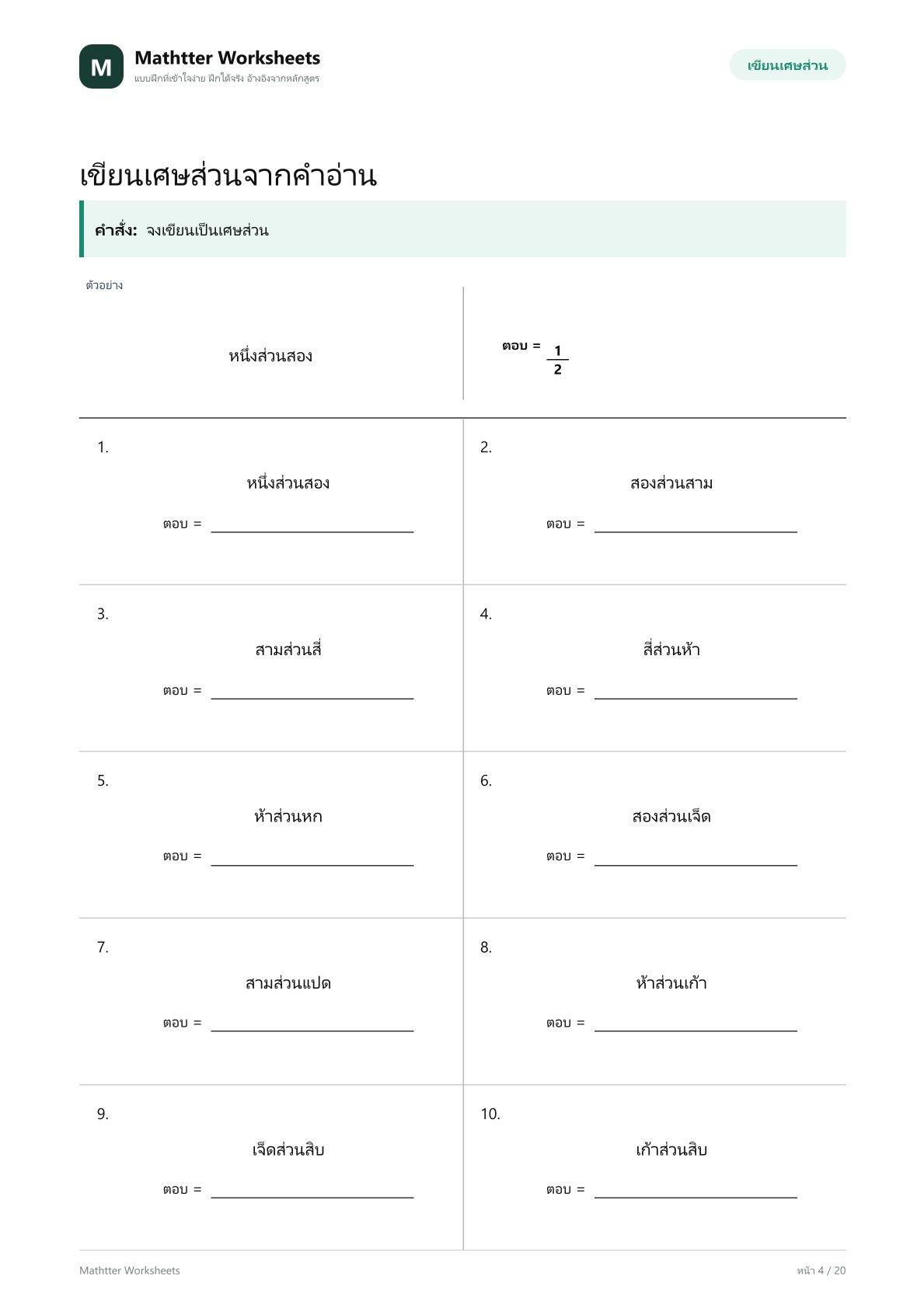 M

Mathtter Worksheets
แบบฝึกที่เข้าใจง่าย ฝึกได้จริง อ้างอิงจากหลักสูตร

เขียนเศษส่วน

เขียนเศษส่วนจากคำอ่าน

คำสั่ง: จงเขียนเป็นเศษส่วน

ตัวอย่าง

หนึ่งส่วนสอง

ตอบ = $\frac{1}{2}$

1.
หนึ่งส่วนสอง
ตอบ = ____

2.
สองส่วนสาม
ตอบ = ____

3.
สามส่วนสี่
ตอบ = ____

4.
สี่ส่วนห้า
ตอบ = ____

5.
ห้าส่วนหก
ตอบ = ____

6.
สองส่วนเจ็ด
ตอบ = ____

7.
สามส่วนแปด
ตอบ = ____

8.
ห้าส่วนเก้า
ตอบ = ____

9.
เจ็ดส่วนสิบ
ตอบ = ____

10.
เก้าส่วนสิบ
ตอบ = ____

Mathtter Worksheets

หน้า 4 / 20